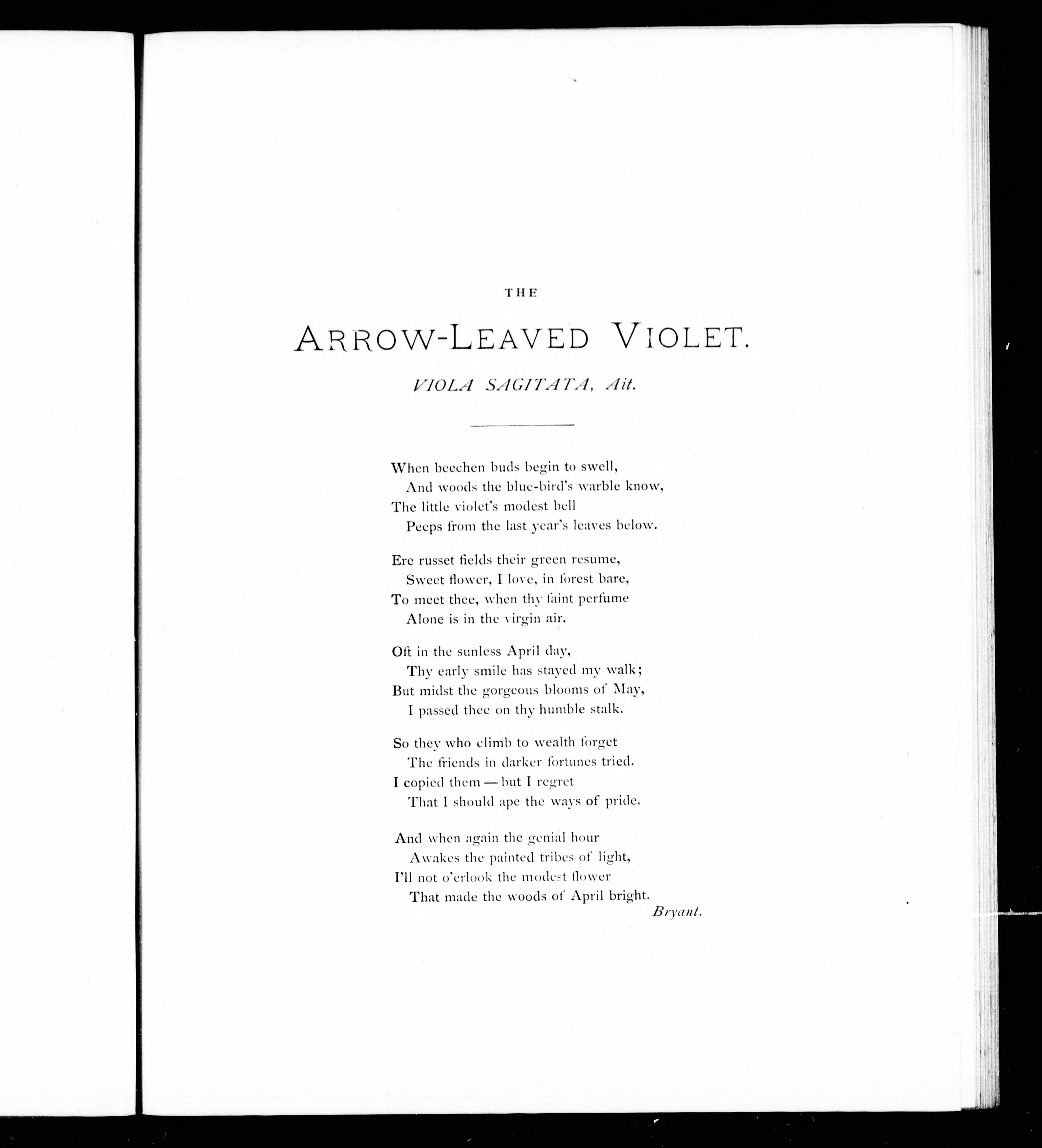 THE

ARROW-LEAVED VIOLET.

VIOLA SAGITATA, Ait.

When beechen buds begin to swell,
And woods the blue-bird's warble know,
The little violet's modest bell
Peeps from the last year's leaves below.

Ere russet fields their green resume,
Sweet flower, I love, in forest bare,
To meet thee, when thy faint perfume
Alone is in the virgin air.

Oft in the sunless April day,
Thy early smile has stayed my walk;
But midst the gorgeous blooms of May,
I passed thee on thy humble stalk.

So they who climb to wealth forget
The friends in darker fortunes tried.
I copied them — but I regret
That I should ape the ways of pride.

And when again the genial hour
Awakes the painted tribes of light,
I'll not o'erlook the modest flower
That made the woods of April bright.

Bryant.